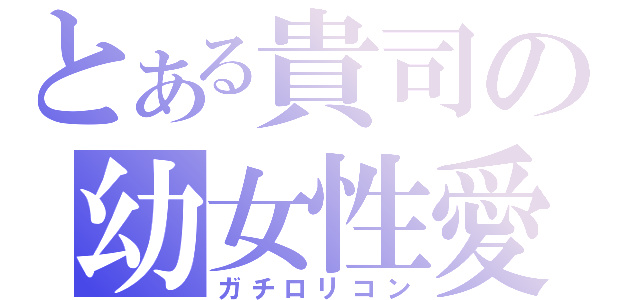 とある貴司の
幼女性愛
ガチロリコン